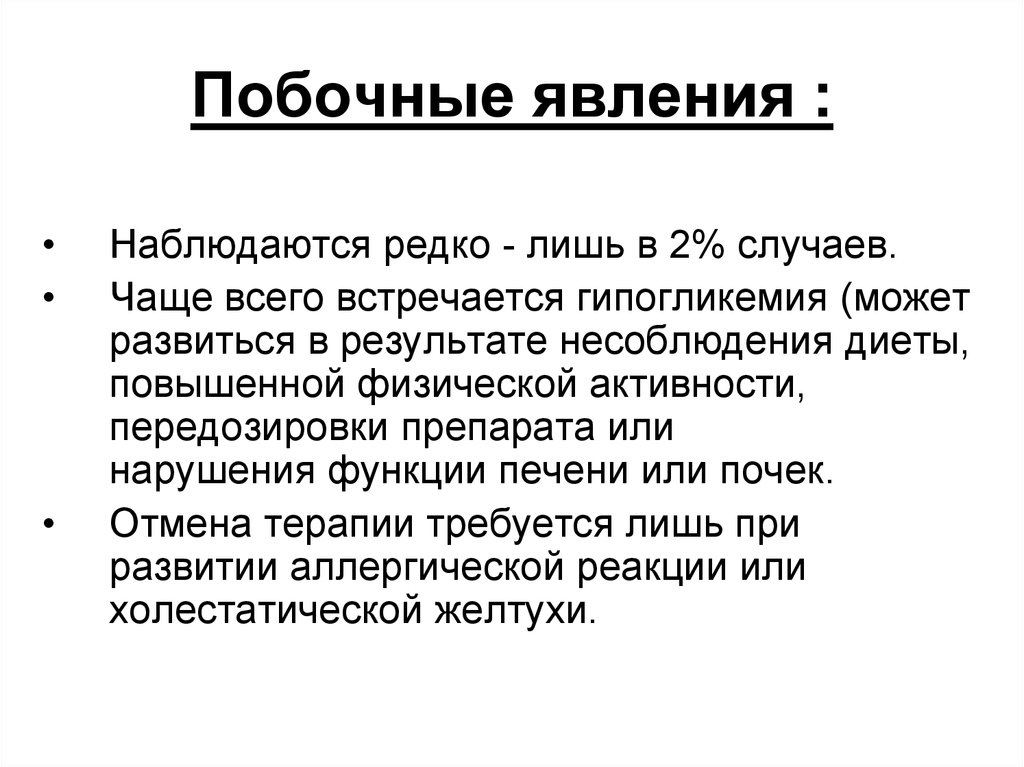 Побочные явления :

• Наблюдаются редко - лишь в 2% случаев.
• Чаще всего встречается гипогликемия (может развиться в результате несоблюдения диеты, повышенной физической активности, передозировки препарата или нарушения функции печени или почек.
• Отмена терапии требуется лишь при развитии аллергической реакции или холестатической желтухи.